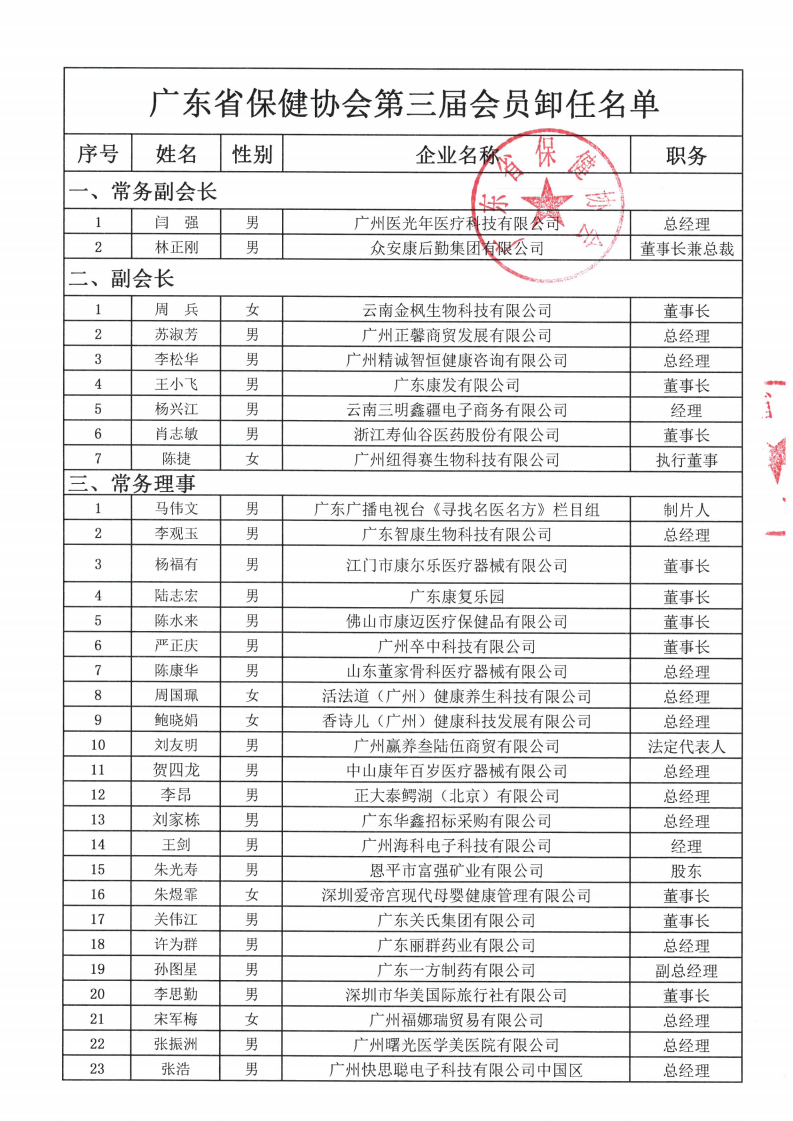 广东省保健协会第三届会员卸任名单

| 序号 | 姓名 | 性别 | 企业名称 | 职务 |
|---|---|---|---|---|
| 一、常务副会长 | | | | |
| 1 | 闫　强 | 男 | 广州医光年医疗科技有限公司 | 总经理 |
| 2 | 林正刚 | 男 | 众安康后勤集团有限公司 | 董事长兼总裁 |
| 二、副会长 | | | | |
| 1 | 周　兵 | 女 | 云南金枫生物科技有限公司 | 董事长 |
| 2 | 苏淑芳 | 男 | 广州正馨商贸发展有限公司 | 总经理 |
| 3 | 李松华 | 男 | 广州精诚智恒健康咨询有限公司 | 总经理 |
| 4 | 王小飞 | 男 | 广东康发有限公司 | 董事长 |
| 5 | 杨兴江 | 男 | 云南三明鑫疆电子商务有限公司 | 经理 |
| 6 | 肖志敏 | 男 | 浙江寿仙谷医药股份有限公司 | 董事长 |
| 7 | 陈捷 | 女 | 广州纽得赛生物科技有限公司 | 执行董事 |
| 三、常务理事 | | | | |
| 1 | 马伟文 | 男 | 广东广播电视台《寻找名医名方》栏目组 | 制片人 |
| 2 | 李观玉 | 男 | 广东智康生物科技有限公司 | 总经理 |
| 3 | 杨福有 | 男 | 江门市康尔乐医疗器械有限公司 | 董事长 |
| 4 | 陆志宏 | 男 | 广东康复乐园 | 董事长 |
| 5 | 陈水来 | 男 | 佛山市康迈医疗保健品有限公司 | 董事长 |
| 6 | 严正庆 | 男 | 广州卒中科技有限公司 | 董事长 |
| 7 | 陈康华 | 男 | 山东董家骨科医疗器械有限公司 | 总经理 |
| 8 | 周国珮 | 女 | 活法道（广州）健康养生科技有限公司 | 总经理 |
| 9 | 鲍晓娟 | 女 | 香诗儿（广州）健康科技发展有限公司 | 总经理 |
| 10 | 刘友明 | 男 | 广州赢养叁陆伍商贸有限公司 | 法定代表人 |
| 11 | 贺四龙 | 男 | 中山康年百岁医疗器械有限公司 | 总经理 |
| 12 | 李昂 | 男 | 正大泰鳄湖（北京）有限公司 | 总经理 |
| 13 | 刘家栋 | 男 | 广东华鑫招标采购有限公司 | 总经理 |
| 14 | 王剑 | 男 | 广州海科电子科技有限公司 | 经理 |
| 15 | 朱光寿 | 男 | 恩平市富强矿业有限公司 | 股东 |
| 16 | 朱煜霏 | 女 | 深圳爱帝宫现代母婴健康管理有限公司 | 董事长 |
| 17 | 关伟江 | 男 | 广东关氏集团有限公司 | 董事长 |
| 18 | 许为群 | 男 | 广东丽群药业有限公司 | 总经理 |
| 19 | 孙图星 | 男 | 广东一方制药有限公司 | 副总经理 |
| 20 | 李思勤 | 男 | 深圳市华美国际旅行社有限公司 | 董事长 |
| 21 | 宋军梅 | 女 | 广州福娜瑞贸易有限公司 | 总经理 |
| 22 | 张振洲 | 男 | 广州曙光医学美医院有限公司 | 总经理 |
| 23 | 张浩 | 男 | 广州快思聪电子科技有限公司中国区 | 总经理 |

东省保健协会